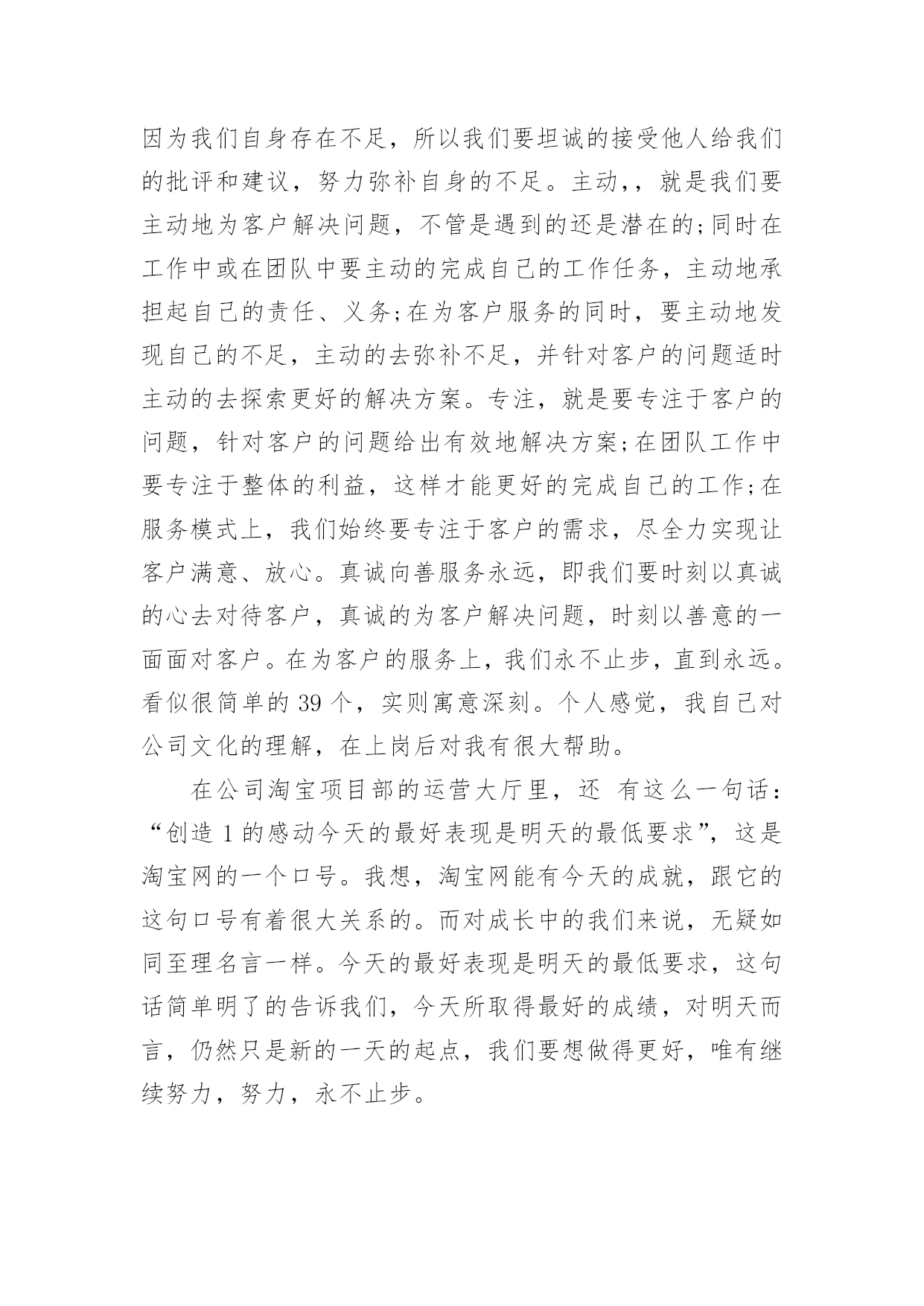 因为我们自身存在不足，所以我们要坦诚的接受他人给我们的批评和建议，努力弥补自身的不足。主动,，就是我们要主动地为客户解决问题，不管是遇到的还是潜在的;同时在工作中或在团队中要主动的完成自己的工作任务，主动地承担起自己的责任、义务;在为客户服务的同时，要主动地发现自己的不足，主动的去弥补不足，并针对客户的问题适时主动的去探索更好的解决方案。专注，就是要专注于客户的问题，针对客户的问题给出有效地解决方案;在团队工作中要专注于整体的利益，这样才能更好的完成自己的工作;在服务模式上，我们始终要专注于客户的需求，尽全力实现让客户满意、放心。真诚向善服务永远，即我们要时刻以真诚的心去对待客户，真诚的为客户解决问题，时刻以善意的一面面对客户。在为客户的服务上，我们永不止步，直到永远。看似很简单的 39 个，实则寓意深刻。个人感觉，我自己对公司文化的理解，在上岗后对我有很大帮助。

在公司淘宝项目部的运营大厅里，还 有这么一句话：“创造 1 的感动今天的最好表现是明天的最低要求”，这是淘宝网的一个口号。我想，淘宝网能有今天的成就，跟它的这句口号有着很大关系的。而对成长中的我们来说，无疑如同至理名言一样。今天的最好表现是明天的最低要求，这句话简单明了的告诉我们，今天所取得最好的成绩，对明天而言，仍然只是新的一天的起点，我们要想做得更好，唯有继续努力，努力，永不止步。